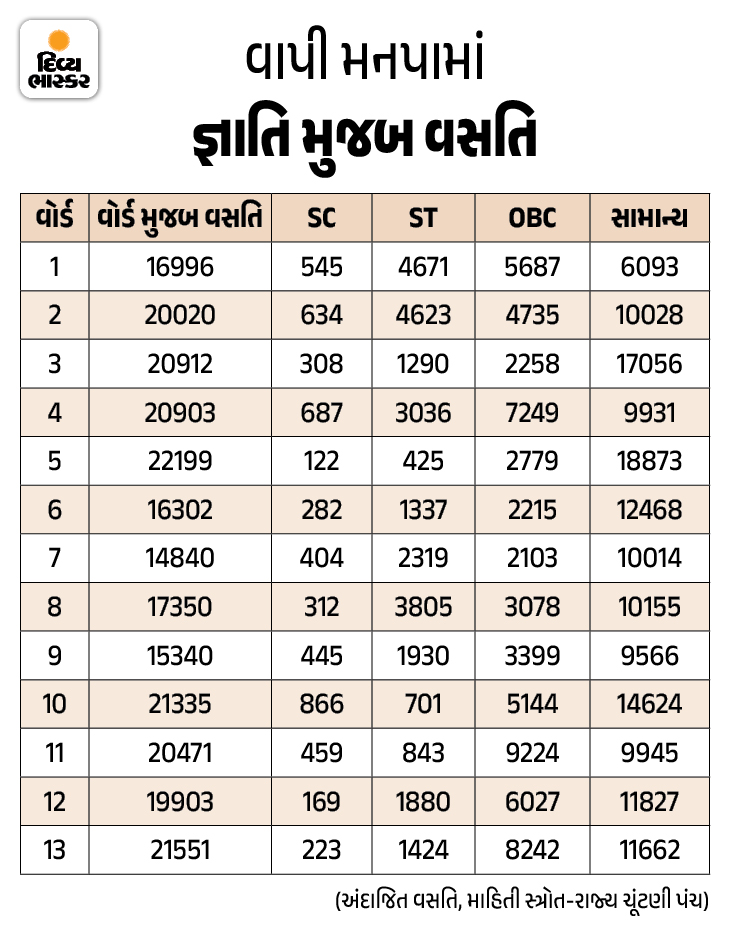 દિવ્ય ભાસ્કર

વાપી મનપામાં

જ્ઞાતિ મુજબ વસતિ

| વોર્ડ | વોર્ડ મુજબ વસતિ | SC | ST | OBC | સામાન્ય |
|---|---|---|---|---|---|
| 1 | 16996 | 545 | 4671 | 5687 | 6093 |
| 2 | 20020 | 634 | 4623 | 4735 | 10028 |
| 3 | 20912 | 308 | 1290 | 2258 | 17056 |
| 4 | 20903 | 687 | 3036 | 7249 | 9931 |
| 5 | 22199 | 122 | 425 | 2779 | 18873 |
| 6 | 16302 | 282 | 1337 | 2215 | 12468 |
| 7 | 14840 | 404 | 2319 | 2103 | 10014 |
| 8 | 17350 | 312 | 3805 | 3078 | 10155 |
| 9 | 15340 | 445 | 1930 | 3399 | 9566 |
| 10 | 21335 | 866 | 701 | 5144 | 14624 |
| 11 | 20471 | 459 | 843 | 9224 | 9945 |
| 12 | 19903 | 169 | 1880 | 6027 | 11827 |
| 13 | 21551 | 223 | 1424 | 8242 | 11662 |

(અંદાજિત વસતિ, માહિતી સ્ત્રોત-રાજ્ય ચૂંટણી પંચ)